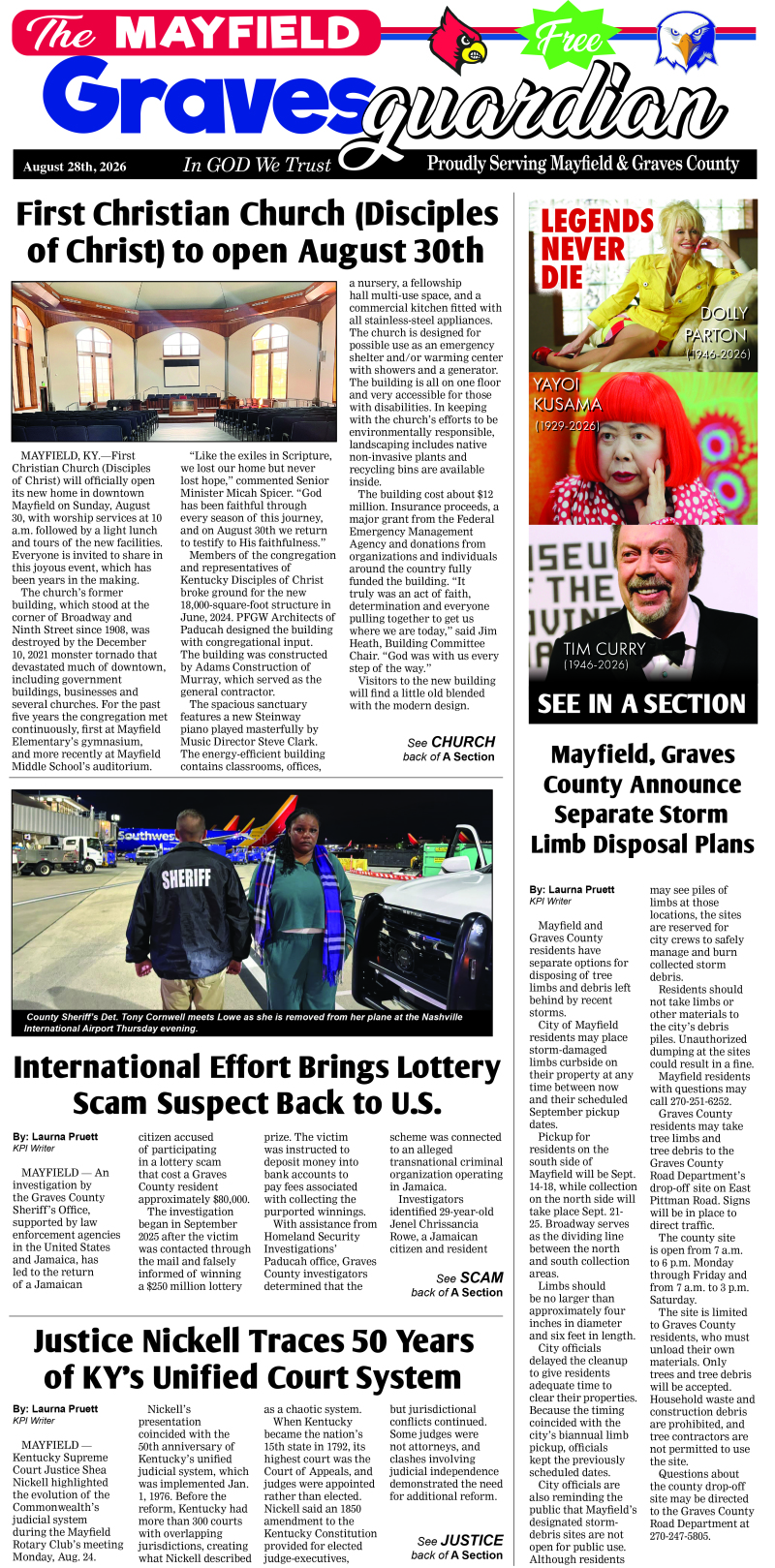 The MAYFIELD Free
Graves guardian

August 28th, 2026 In GOD We Trust Proudly Serving Mayfield & Graves County

First Christian Church (Disciples of Christ) to open August 30th

MAYFIELD, KY.—First Christian Church (Disciples of Christ) will officially open its new home in downtown Mayfield on Sunday, August 30, with worship services at 10 a.m. followed by a light lunch and tours of the new facilities. Everyone is invited to share in this joyous event, which has been years in the making.

The church's former building, which stood at the corner of Broadway and Ninth Street since 1908, was destroyed by the December 10, 2021 monster tornado that devastated much of downtown, including government buildings, businesses and several churches. For the past five years the congregation met continuously, first at Mayfield Elementary's gymnasium, and more recently at Mayfield Middle School's auditorium.

"Like the exiles in Scripture, we lost our home but never lost hope," commented Senior Minister Micah Spicer. "God has been faithful through every season of this journey, and on August 30th we return to testify to His faithfulness."

Members of the congregation and representatives of Kentucky Disciples of Christ broke ground for the new 18,000-square-foot structure in June, 2024. PFGW Architects of Paducah designed the building with congregational input. The building was constructed by Adams Construction of Murray, which served as the general contractor.

The spacious sanctuary features a new Steinway piano played masterfully by Music Director Steve Clark. The energy-efficient building contains classrooms, offices, a nursery, a fellowship hall multi-use space, and a commercial kitchen fitted with all stainless-steel appliances. The church is designed for possible use as an emergency shelter and/or warming center with showers and a generator. The building is all on one floor and very accessible for those with disabilities. In keeping with the church's efforts to be environmentally responsible, landscaping includes native non-invasive plants and recycling bins are available inside.

The building cost about $12 million. Insurance proceeds, a major grant from the Federal Emergency Management Agency and donations from organizations and individuals around the country fully funded the building. "It truly was an act of faith, determination and everyone pulling together to get us where we are today," said Jim Heath, Building Committee Chair. "God was with us every step of the way."

Visitors to the new building will find a little old blended with the modern design.

See CHURCH back of A Section

LEGENDS NEVER DIE
DOLLY PARTON (1946-2026)
YAYOI KUSAMA (1929-2026)
TIM CURRY (1946-2026)
SEE IN A SECTION

Southwest
SHERIFF
County Sheriff's Det. Tony Cornwell meets Lowe as she is removed from her plane at the Nashville International Airport Thursday evening.

International Effort Brings Lottery Scam Suspect Back to U.S.

By: Laurna Pruett
KPI Writer

MAYFIELD — An investigation by the Graves County Sheriff's Office, supported by law enforcement agencies in the United States and Jamaica, has led to the return of a Jamaican citizen accused of participating in a lottery scam that cost a Graves County resident approximately $80,000.

The investigation began in September 2025 after the victim was contacted through the mail and falsely informed of winning a $250 million lottery prize. The victim was instructed to deposit money into bank accounts to pay fees associated with collecting the purported winnings.

With assistance from Homeland Security Investigations' Paducah office, Graves County investigators determined that the scheme was connected to an alleged transnational criminal organization operating in Jamaica.

Investigators identified 29-year-old Jenel Chrissancia Rowe, a Jamaican citizen and resident

See SCAM back of A Section

Justice Nickell Traces 50 Years of KY's Unified Court System

By: Laurna Pruett
KPI Writer

MAYFIELD — Kentucky Supreme Court Justice Shea Nickell highlighted the evolution of the Commonwealth's judicial system during the Mayfield Rotary Club's meeting Monday, Aug. 24.

Nickell's presentation coincided with the 50th anniversary of Kentucky's unified judicial system, which was implemented Jan. 1, 1976. Before the reform, Kentucky had more than 300 courts with overlapping jurisdictions, creating what Nickell described as a chaotic system.

When Kentucky became the nation's 15th state in 1792, its highest court was the Court of Appeals, and judges were appointed rather than elected. Nickell said an 1850 amendment to the Kentucky Constitution provided for elected judge-executives, but jurisdictional conflicts continued. Some judges were not attorneys, and clashes involving judicial independence demonstrated the need for additional reform.

See JUSTICE back of A Section

Mayfield, Graves County Announce Separate Storm Limb Disposal Plans

By: Laurna Pruett
KPI Writer

Mayfield and Graves County residents have separate options for disposing of tree limbs and debris left behind by recent storms.

City of Mayfield residents may place storm-damaged limbs curbside on their property at any time between now and their scheduled September pickup dates.

Pickup for residents on the south side of Mayfield will be Sept. 14-18, while collection on the north side will take place Sept. 21-25. Broadway serves as the dividing line between the north and south collection areas.

Limbs should be no larger than approximately four inches in diameter and six feet in length.

City officials delayed the cleanup to give residents adequate time to clear their properties. Because the timing coincided with the city's biannual limb pickup, officials kept the previously scheduled dates.

City officials are also reminding the public that Mayfield's designated storm-debris sites are not open for public use. Although residents may see piles of limbs at those locations, the sites are reserved for city crews to safely manage and burn collected storm debris.

Residents should not take limbs or other materials to the city's debris piles. Unauthorized dumping at the sites could result in a fine.

Mayfield residents with questions may call 270-251-6252.

Graves County residents may take tree limbs and tree debris to the Graves County Road Department's drop-off site on East Pittman Road. Signs will be in place to direct traffic.

The county site is open from 7 a.m. to 6 p.m. Monday through Friday and from 7 a.m. to 3 p.m. Saturday.

The site is limited to Graves County residents, who must unload their own materials. Only trees and tree debris will be accepted. Household waste and construction debris are prohibited, and tree contractors are not permitted to use the site.

Questions about the county drop-off site may be directed to the Graves County Road Department at 270-247-5805.